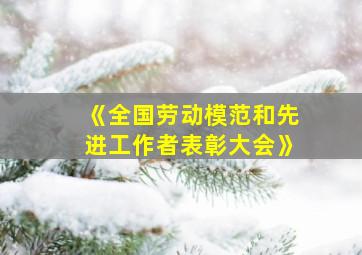 《全国劳动模范和先进工作者表彰大会》